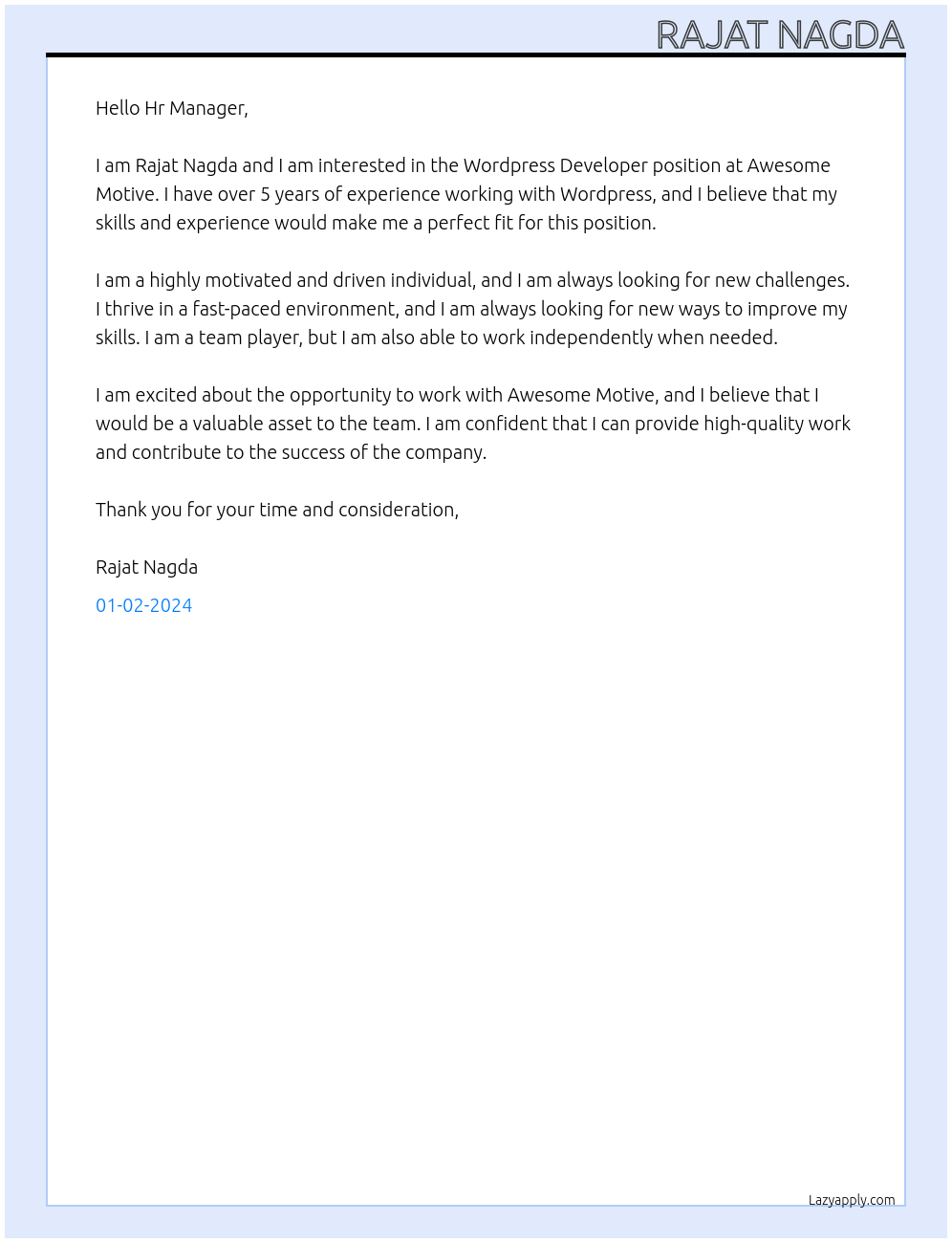 RAJAT NAGDA

Hello Hr Manager,

I am Rajat Nagda and I am interested in the Wordpress Developer position at Awesome Motive. I have over 5 years of experience working with Wordpress, and I believe that my skills and experience would make me a perfect fit for this position.

I am a highly motivated and driven individual, and I am always looking for new challenges. I thrive in a fast-paced environment, and I am always looking for new ways to improve my skills. I am a team player, but I am also able to work independently when needed.

I am excited about the opportunity to work with Awesome Motive, and I believe that I would be a valuable asset to the team. I am confident that I can provide high-quality work and contribute to the success of the company.

Thank you for your time and consideration,

Rajat Nagda

01-02-2024

Lazyapply.com